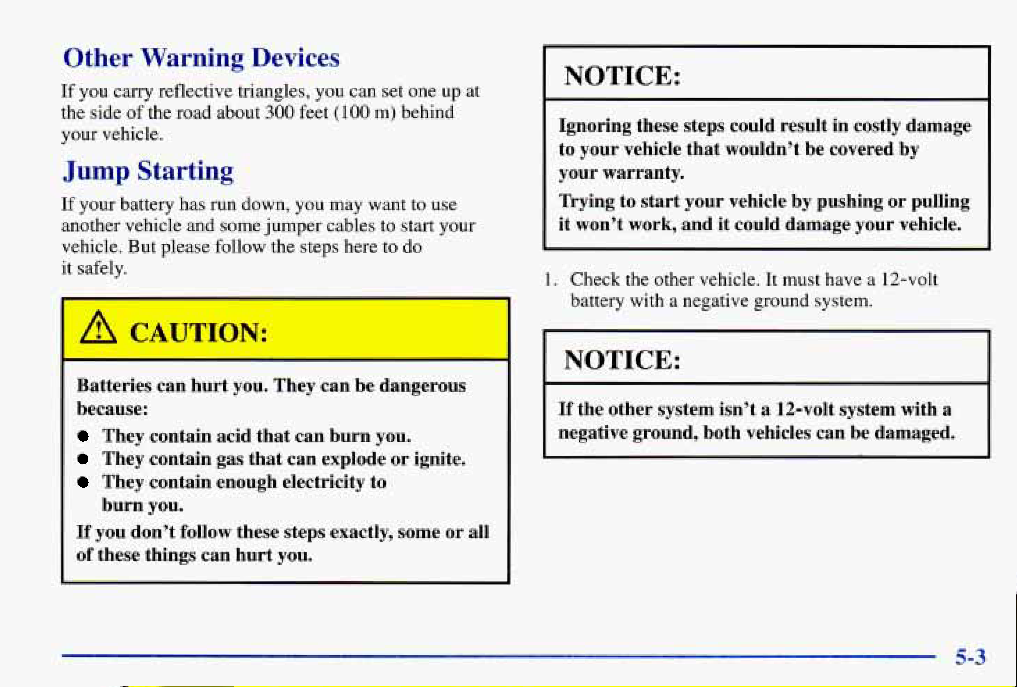 Other Warning Devices

If you carry reflective triangles, you can set one up at the side of the road about 300 feet (100 m) behind your vehicle.

Jump Starting

If your battery has run down, you may want to use another vehicle and some jumper cables to start your vehicle. But please follow the steps here to do it safely.

CAUTION:

Batteries can hurt you. They can be dangerous because:

- They contain acid that can burn you.
- They contain gas that can explode or ignite.
- They contain enough electricity to burn you.

If you don't follow these steps exactly, some or all of these things can hurt you.

NOTICE:

Ignoring these steps could result in costly damage to your vehicle that wouldn't be covered by your warranty.

Trying to start your vehicle by pushing or pulling it won't work, and it could damage your vehicle.

1. Check the other vehicle. It must have a 12-volt battery with a negative ground system.

NOTICE:

If the other system isn't a 12-volt system with a negative ground, both vehicles can be damaged.

5-3